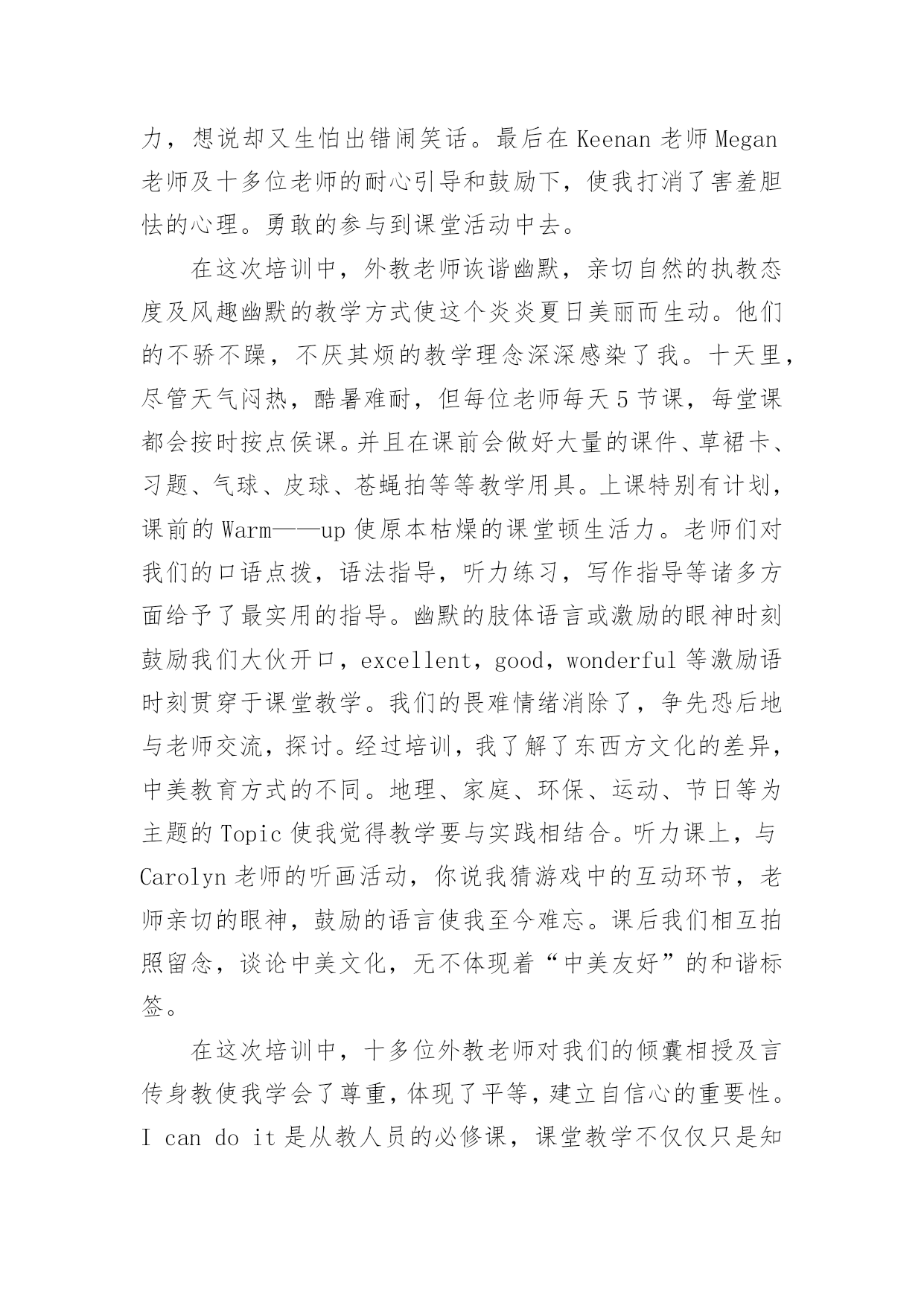 力，想说却又生怕出错闹笑话。最后在 Keenan 老师 Megan 老师及十多位老师的耐心引导和鼓励下，使我打消了害羞胆怯的心理。勇敢的参与到课堂活动中去。

在这次培训中，外教老师诙谐幽默，亲切自然的执教态度及风趣幽默的教学方式使这个炎炎夏日美丽而生动。他们的不骄不躁，不厌其烦的教学理念深深感染了我。十天里，尽管天气闷热，酷暑难耐，但每位老师每天 5 节课，每堂课都会按时按点侯课。并且在课前会做好大量的课件、草裙卡、习题、气球、皮球、苍蝇拍等等教学用具。上课特别有计划，课前的 Warm——up 使原本枯燥的课堂顿生活力。老师们对我们的口语点拨，语法指导，听力练习，写作指导等诸多方面给予了最实用的指导。幽默的肢体语言或激励的眼神时刻鼓励我们大伙开口，excellent，good，wonderful 等激励语时刻贯穿于课堂教学。我们的畏难情绪消除了，争先恐后地与老师交流，探讨。经过培训，我了解了东西方文化的差异，中美教育方式的不同。地理、家庭、环保、运动、节日等为主题的 Topic 使我觉得教学要与实践相结合。听力课上，与 Carolyn 老师的听画活动，你说我猜游戏中的互动环节，老师亲切的眼神，鼓励的语言使我至今难忘。课后我们相互拍照留念，谈论中美文化，无不体现着“中美友好”的和谐标签。

在这次培训中，十多位外教老师对我们的倾囊相授及言传身教使我学会了尊重，体现了平等，建立自信心的重要性。I can do it 是从教人员的必修课，课堂教学不仅仅只是知